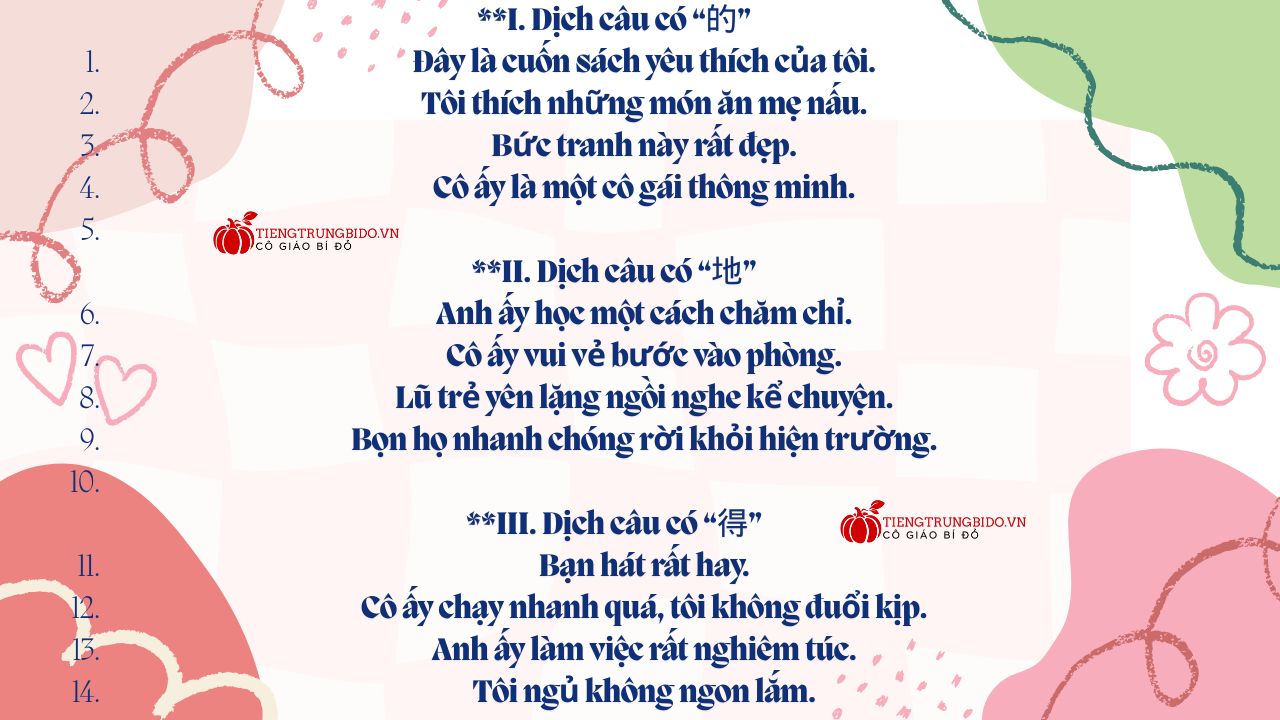 **I. Dịch câu có “的”

1. Đây là cuốn sách yêu thích của tôi.
2. Tôi thích những món ăn mẹ nấu.
3. Bức tranh này rất đẹp.
4. Cô ấy là một cô gái thông minh.
5.

TIENGTRUNGBIDO.VN
CÔ GIÁO BÍ ĐỎ

**II. Dịch câu có “地”

6. Anh ấy học một cách chăm chỉ.
7. Cô ấy vui vẻ bước vào phòng.
8. Lũ trẻ yên lặng ngồi nghe kể chuyện.
9. Bọn họ nhanh chóng rời khỏi hiện trường.
10.

**III. Dịch câu có “得”

TIENGTRUNGBIDO.VN
CÔ GIÁO BÍ ĐỎ

11. Bạn hát rất hay.
12. Cô ấy chạy nhanh quá, tôi không đuổi kịp.
13. Anh ấy làm việc rất nghiêm túc.
14. Tôi ngủ không ngon lắm.